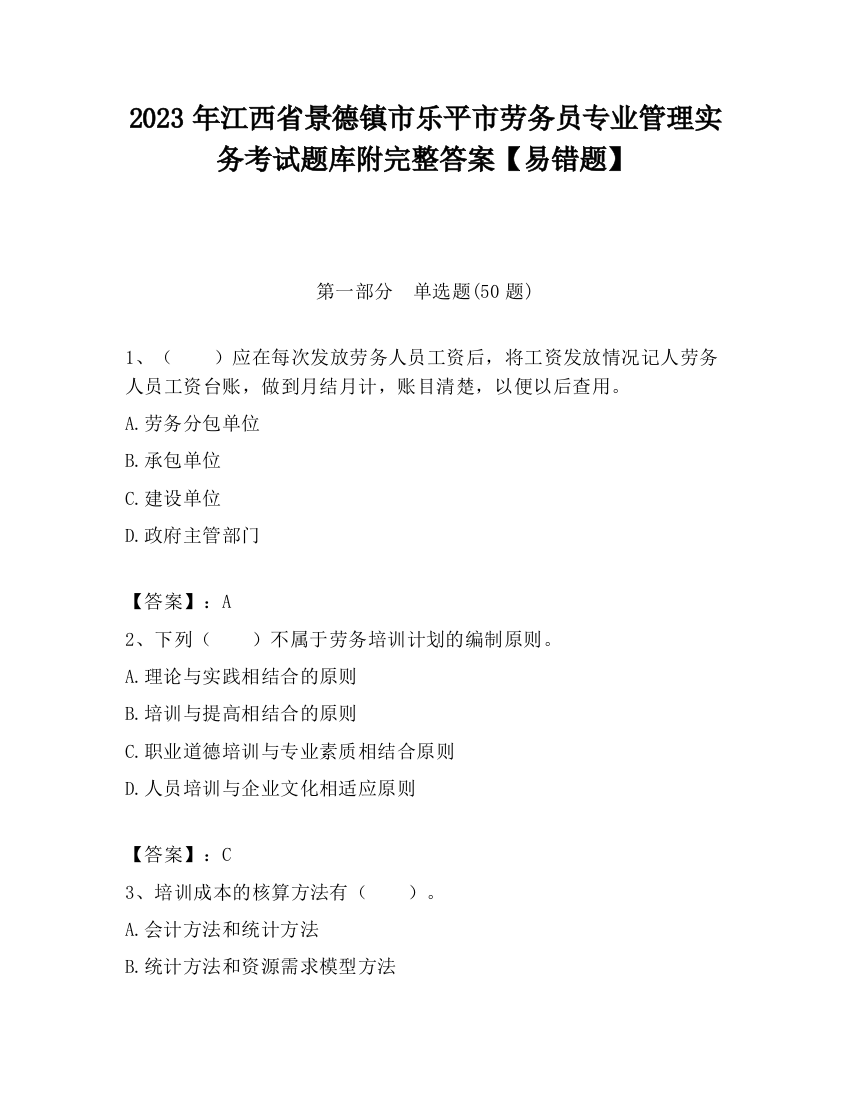 2023 年江西省景德镇市乐平市劳务员专业管理实务考试题库附完整答案【易错题】

第一部分　单选题(50 题)

1、（　　）应在每次发放劳务人员工资后，将工资发放情况记人劳务人员工资台账，做到月结月计，账目清楚，以便以后查用。

A.劳务分包单位

B.承包单位

C.建设单位

D.政府主管部门

【答案】：A

2、下列（　　）不属于劳务培训计划的编制原则。

A.理论与实践相结合的原则

B.培训与提高相结合的原则

C.职业道德培训与专业素质相结合原则

D.人员培训与企业文化相适应原则

【答案】：C

3、培训成本的核算方法有（　　）。

A.会计方法和统计方法

B.统计方法和资源需求模型方法